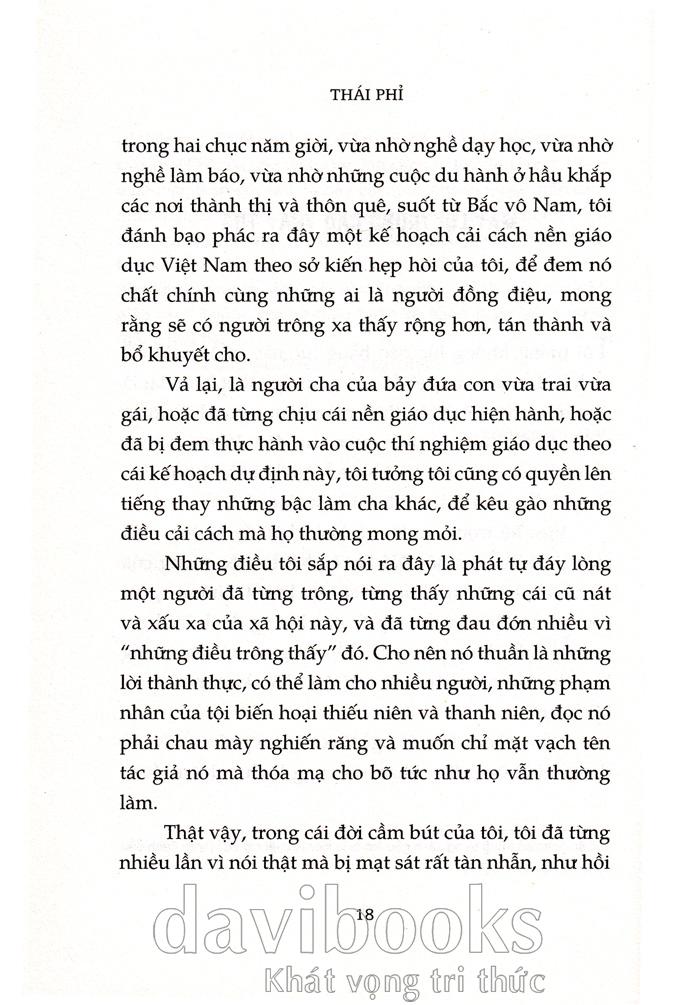 THÁI PHỈ

trong hai chục năm giời, vừa nhờ nghề dạy học, vừa nhờ nghề làm báo, vừa nhờ những cuộc du hành ở hầu khắp các nơi thành thị và thôn quê, suốt từ Bắc vô Nam, tôi đánh bạo phác ra đây một kế hoạch cải cách nền giáo dục Việt Nam theo sở kiến hẹp hòi của tôi, để đem nó chất chính cùng những ai là người đồng điệu, mong rằng sẽ có người trông xa thấy rộng hơn, tán thành và bổ khuyết cho.

Vả lại, là người cha của bảy đứa con vừa trai vừa gái, hoặc đã từng chịu cái nền giáo dục hiện hành, hoặc đã bị đem thực hành vào cuộc thí nghiệm giáo dục theo cái kế hoạch dự định này, tôi tưởng tôi cũng có quyền lên tiếng thay những bậc làm cha khác, để kêu gào những điều cải cách mà họ thường mong mỏi.

Những điều tôi sắp nói ra đây là phát tự đáy lòng một người đã từng trông, từng thấy những cái cũ nát và xấu xa của xã hội này, và đã từng đau đớn nhiều vì "những điều trông thấy" đó. Cho nên nó thuần là những lời thành thực, có thể làm cho nhiều người, những phạm nhân của tội biến hoại thiếu niên và thanh niên, đọc nó phải chau mày nghiến răng và muốn chỉ mặt vạch tên tác giả nó mà thóa mạ cho bõ tức như họ vẫn thường làm.

Thật vậy, trong cái đời cầm bút của tôi, tôi đã từng nhiều lần vì nói thật mà bị mạt sát rất tàn nhẫn, như hồi

18

davibooks
Khát vọng tri thức